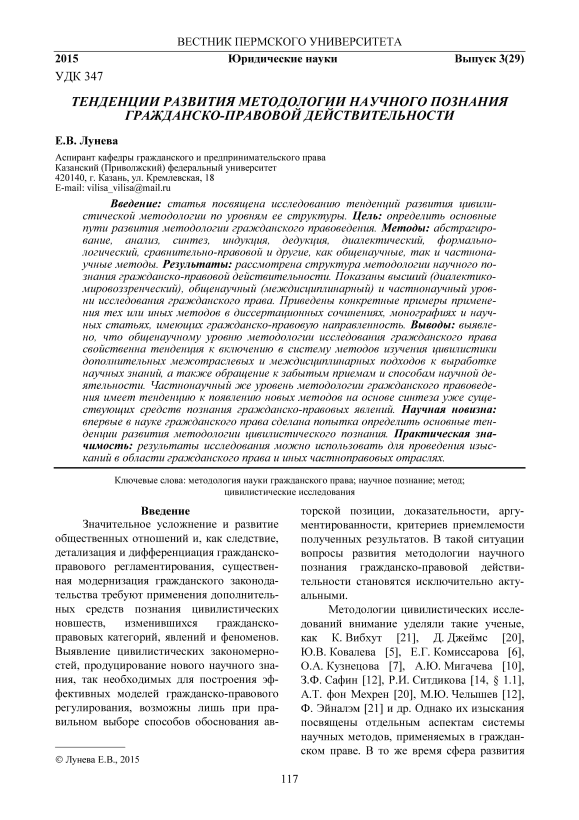 ВЕСТНИК ПЕРМСКОГО УНИВЕРСИТЕТА

2015 Юридические науки Выпуск 3(29)

УДК 347

ТЕНДЕНЦИИ РАЗВИТИЯ МЕТОДОЛОГИИ НАУЧНОГО ПОЗНАНИЯ ГРАЖДАНСКО-ПРАВОВОЙ ДЕЙСТВИТЕЛЬНОСТИ

Е.В. Лунева

Аспирант кафедры гражданского и предпринимательского права
Казанский (Приволжский) федеральный университет
420140, г. Казань, ул. Кремлевская, 18
E-mail: vilisa_vilisa@mail.ru

Введение: статья посвящена исследованию тенденций развития цивилистической методологии по уровням ее структуры. Цель: определить основные пути развития методологии гражданского правоведения. Методы: абстрагирование, анализ, синтез, индукция, дедукция, диалектический, формально-логический, сравнительно-правовой и другие, как общенаучные, так и частнонаучные методы. Результаты: рассмотрена структура методологии научного познания гражданско-правовой действительности. Показаны высший (диалектико-мировоззренческий), общенаучный (междисциплинарный) и частнонаучный уровни исследования гражданского права. Приведены конкретные примеры применения тех или иных методов в диссертационных сочинениях, монографиях и научных статьях, имеющих гражданско-правовую направленность. Выводы: выявлено, что общенаучному уровню методологии исследования гражданского права свойственна тенденция к включению в систему методов изучения цивилистики дополнительных межотраслевых и междисциплинарных подходов к выработке научных знаний, а также обращение к забытым приемам и способам научной деятельности. Частнонаучный же уровень методологии гражданского правоведения имеет тенденцию к появлению новых методов на основе синтеза уже существующих средств познания гражданско-правовых явлений. Научная новизна: впервые в науке гражданского права сделана попытка определить основные тенденции развития методологии цивилистического познания. Практическая значимость: результаты исследования можно использовать для проведения изысканий в области гражданского права и иных частноправовых отраслях.

Ключевые слова: методология науки гражданского права; научное познание; метод; цивилистические исследования

Введение

Значительное усложнение и развитие общественных отношений и, как следствие, детализация и дифференциация гражданско-правового регламентирования, существенная модернизация гражданского законодательства требуют применения дополнительных средств познания цивилистических новшеств, изменившихся гражданско-правовых категорий, явлений и феноменов. Выявление цивилистических закономерностей, продуцирование нового научного знания, так необходимых для построения эффективных моделей гражданско-правового регулирования, возможны лишь при правильном выборе способов обоснования авторской позиции, доказательности, аргументированности, критериев приемлемости полученных результатов. В такой ситуации вопросы развития методологии научного познания гражданско-правовой действительности становятся исключительно актуальными.

Методологии цивилистических исследований внимание уделяли такие ученые, как К. Вибхут [21], Д. Джеймс [20], Ю.В. Ковалева [5], Е.Г. Комиссарова [6], О.А. Кузнецова [7], А.Ю. Мигачева [10], З.Ф. Сафин [12], Р.И. Ситдикова [14, § 1.1], А.Т. фон Мехрен [20], М.Ю. Челышев [12], Ф. Эйналэм [21] и др. Однако их изыскания посвящены отдельным аспектам системы научных методов, применяемых в гражданском праве. В то же время сфера развития

© Лунева Е.В., 2015

117